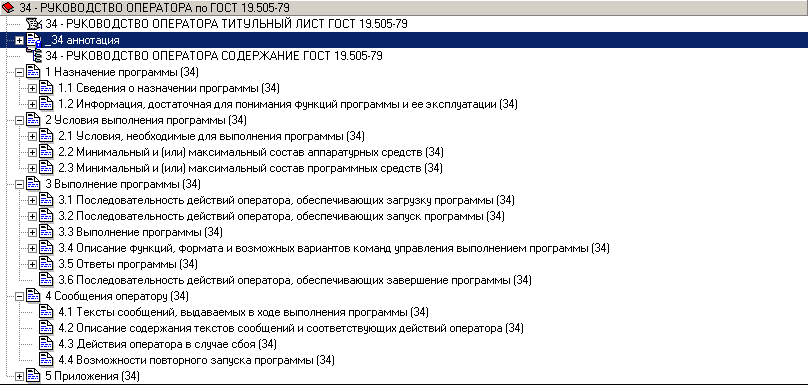 34 - РУКОВОДСТВО ОПЕРАТОРА по ГОСТ 19.505-79
34 - РУКОВОДСТВО ОПЕРАТОРА ТИТУЛЬНЫЙ ЛИСТ ГОСТ 19.505-79
_34 аннотация
34 - РУКОВОДСТВО ОПЕРАТОРА СОДЕРЖАНИЕ ГОСТ 19.505-79
1 Назначение программы (34)
1.1 Сведения о назначении программы (34)
1.2 Информация, достаточная для понимания функций программы и ее эксплуатации (34)
2 Условия выполнения программы (34)
2.1 Условия, необходимые для выполнения программы (34)
2.2 Минимальный и (или) максимальный состав аппаратурных средств (34)
2.3 Минимальный и (или) максимальный состав программных средств (34)
3 Выполнение программы (34)
3.1 Последовательность действий оператора, обеспечивающих загрузку программы (34)
3.2 Последовательность действий оператора, обеспечивающих запуск программы (34)
3.3 Выполнение программы (34)
3.4 Описание функций, формата и возможных вариантов команд управления выполнением программы (34)
3.5 Ответы программы (34)
3.6 Последовательность действий оператора, обеспечивающих завершение программы (34)
4 Сообщения оператору (34)
4.1 Тексты сообщений, выдаваемых в ходе выполнения программы (34)
4.2 Описание содержания текстов сообщений и соответствующих действий оператора (34)
4.3 Действия оператора в случае сбоя (34)
4.4 Возможности повторного запуска программы (34)
5 Приложения (34)